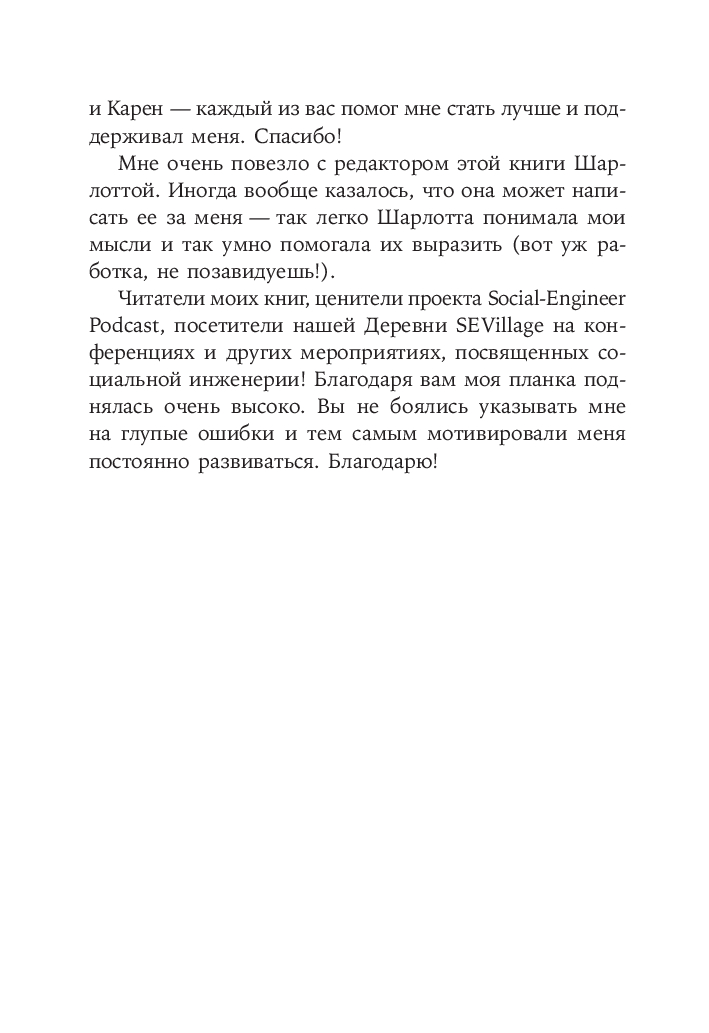 и Карен — каждый из вас помог мне стать лучше и поддерживал меня. Спасибо!

Мне очень повезло с редактором этой книги Шарлоттой. Иногда вообще казалось, что она может написать ее за меня — так легко Шарлотта понимала мои мысли и так умно помогала их выразить (вот уж работка, не позавидуешь!).

Читатели моих книг, ценители проекта Social-Engineer Podcast, посетители нашей Деревни SEVillage на конференциях и других мероприятиях, посвященных социальной инженерии! Благодаря вам моя планка поднялась очень высоко. Вы не боялись указывать мне на глупые ошибки и тем самым мотивировали меня постоянно развиваться. Благодарю!